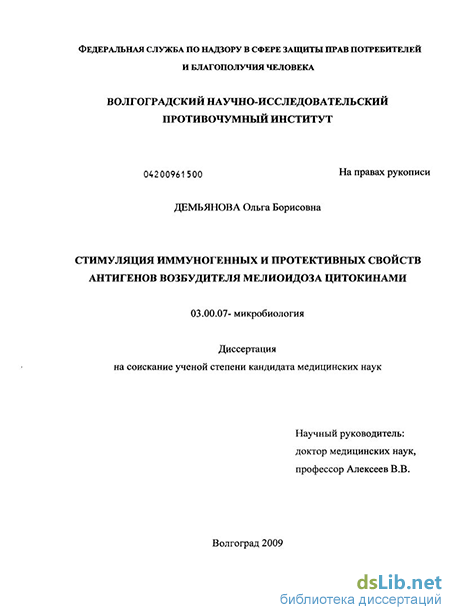 ФЕДЕРАЛЬНАЯ СЛУЖБА ПО НАДЗОРУ В СФЕРЕ ЗАЩИТЫ ПРАВ ПОТРЕБИТЕЛЕЙ И БЛАГОПОЛУЧИЯ ЧЕЛОВЕКА

ВОЛГОГРАДСКИЙ НАУЧНО-ИССЛЕДОВАТЕЛЬСКИЙ ПРОТИВОЧУМНЫЙ ИНСТИТУТ

04200961500

На правах рукописи

ДЕМЬЯНОВА Ольга Борисовна

СТИМУЛЯЦИЯ ИММУНОГЕННЫХ И ПРОТЕКТИВНЫХ СВОЙСТВ АНТИГЕНОВ ВОЗБУДИТЕЛЯ МЕЛИОИДОЗА ЦИТОКИНАМИ

03.00.07- микробиология

Диссертация
на соискание ученой степени кандидата медицинских наук

Научный руководитель:
доктор медицинских наук,
профессор Алексеев В.В.

Волгоград 2009

dsLib.net
библиотека диссертаций